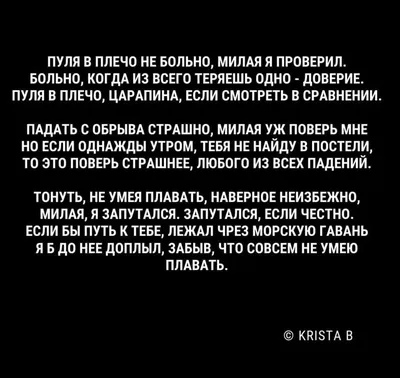 ПУЛЯ В ПЛЕЧО НЕ БОЛЬНО, МИЛАЯ Я ПРОВЕРИЛ.
БОЛЬНО, КОГДА ИЗ ВСЕГО ТЕРЯЕШЬ ОДНО - ДОВЕРИЕ.
ПУЛЯ В ПЛЕЧО, ЦАРАПИНА, ЕСЛИ СМОТРЕТЬ В СРАВНЕНИИ.

ПАДАТЬ С ОБРЫВА СТРАШНО, МИЛАЯ УЖ ПОВЕРЬ МНЕ
НО ЕСЛИ ОДНАЖДЫ УТРОМ, ТЕБЯ НЕ НАЙДУ В ПОСТЕЛИ,
ТО ЭТО ПОВЕРЬ СТРАШНЕЕ, ЛЮБОГО ИЗ ВСЕХ ПАДЕНИЙ.

ТОНУТЬ, НЕ УМЕЯ ПЛАВАТЬ, НАВЕРНОЕ НЕИЗБЕЖНО,
МИЛАЯ, Я ЗАПУТАЛСЯ. ЗАПУТАЛСЯ, ЕСЛИ ЧЕСТНО.
ЕСЛИ БЫ ПУТЬ К ТЕБЕ, ЛЕЖАЛ ЧРЕЗ МОРСКУЮ ГАВАНЬ
Я Б ДО НЕЕ ДОПЛЫЛ, ЗАБЫВ, ЧТО СОВСЕМ НЕ УМЕЮ
ПЛАВАТЬ.

© KRISTA B